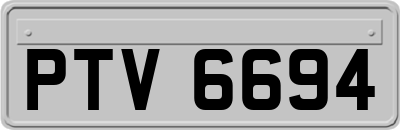 PTV 6694